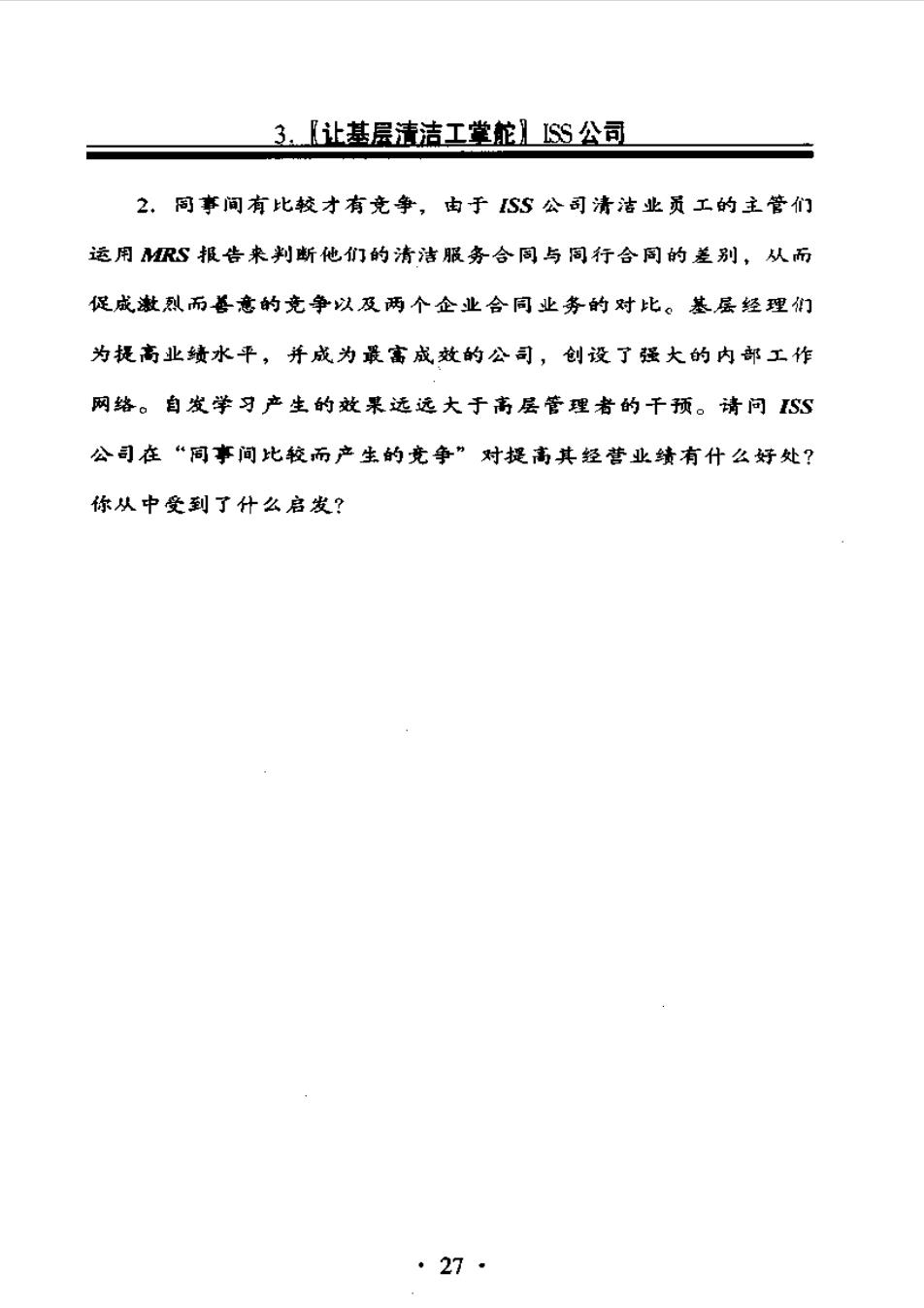 3.【让基层清洁工掌舵】ISS公司

2. 同事间有比较才有竞争，由于ISS公司清洁业员工的主管们运用MRS报告来判断他们的清洁服务合同与同行合同的差别，从而促成激烈而善意的竞争以及两个企业合同业务的对比。基层经理们为提高业绩水平，并成为最富成效的公司，创设了强大的内部工作网络。自发学习产生的效果远远大于高层管理者的干预。请问ISS公司在“同事间比较而产生的竞争”对提高其经营业绩有什么好处？你从中受到了什么启发？

· 27 ·